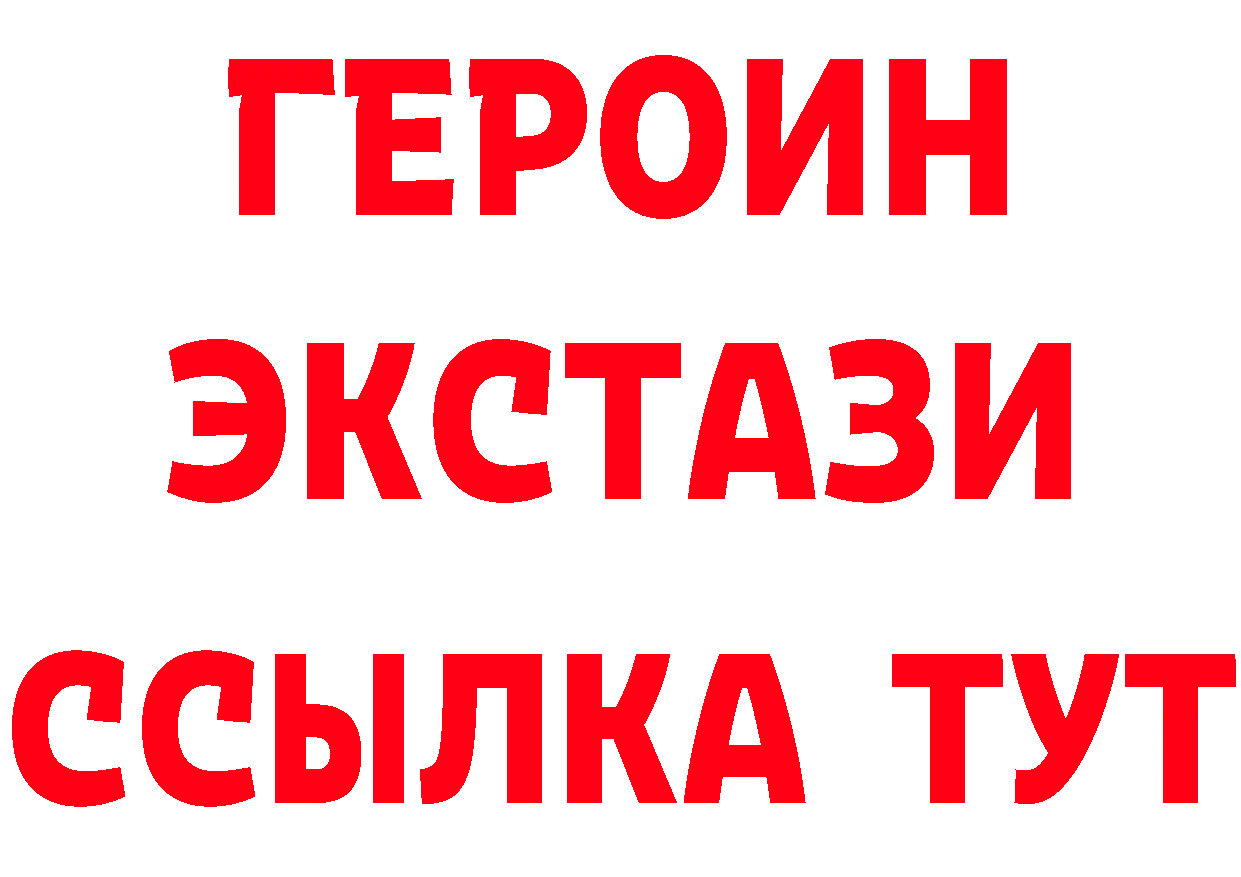 ГЕРОИН ЭКСТАЗИ ССЫЛКА ТУТ